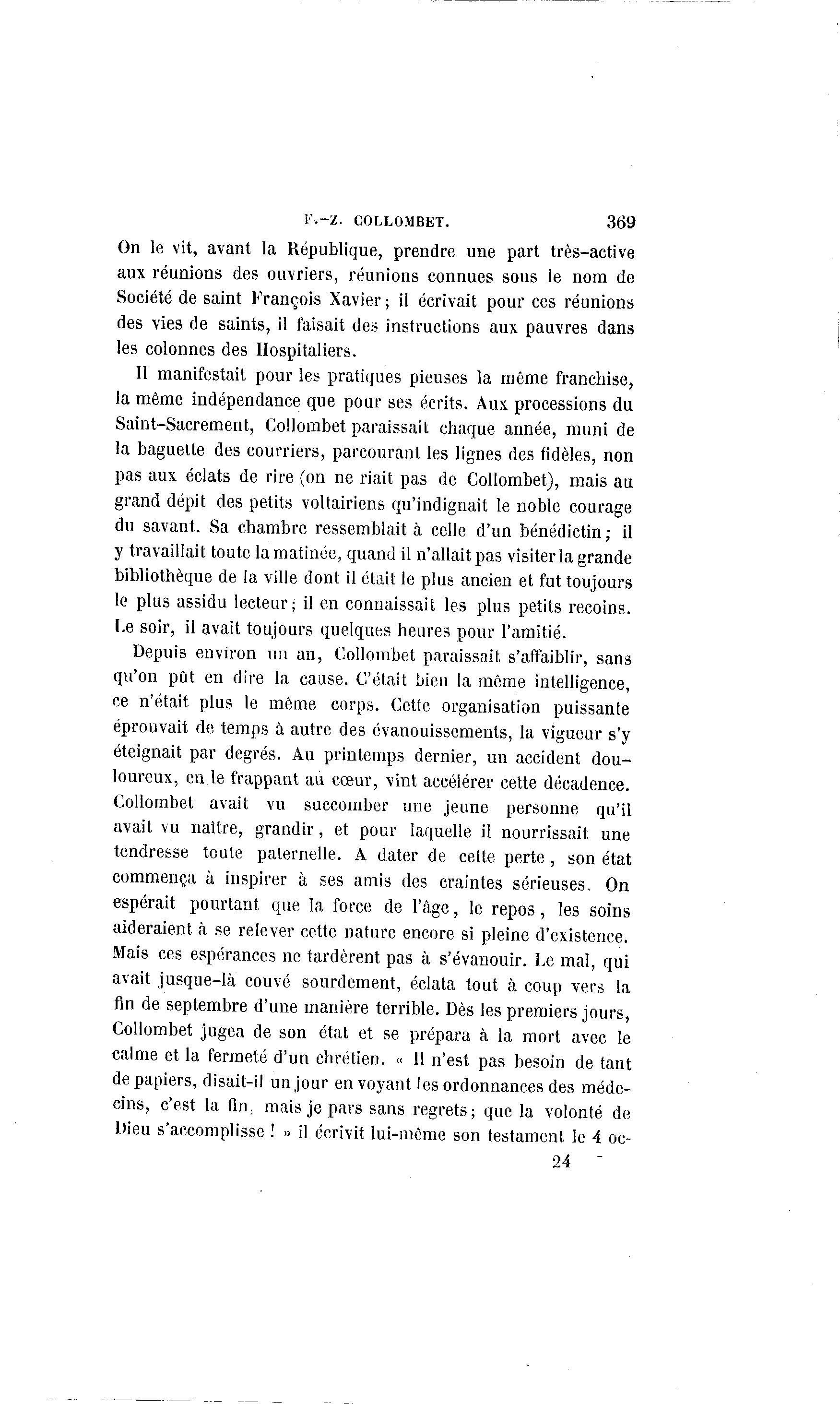 F.-Z. COLLOMBET. 369

On le vit, avant la République, prendre une part très-active aux réunions des ouvriers, réunions connues sous le nom de Société de saint François Xavier; il écrivait pour ces réunions des vies de saints, il faisait des instructions aux pauvres dans les colonnes des Hospitaliers.

Il manifestait pour les pratiques pieuses la même franchise, la même indépendance que pour ses écrits. Aux processions du Saint-Sacrement, Collombet paraissait chaque année, muni de la baguette des courriers, parcourant les lignes des fidèles, non pas aux éclats de rire (on ne riait pas de Collombet), mais au grand dépit des petits voltairiens qu'indignait le noble courage du savant. Sa chambre ressemblait à celle d'un bénédictin; il y travaillait toute la matinée, quand il n'allait pas visiter la grande bibliothèque de la ville dont il était le plus ancien et fut toujours le plus assidu lecteur; il en connaissait les plus petits recoins. Le soir, il avait toujours quelques heures pour l'amitié.

Depuis environ un an, Collombet paraissait s'affaiblir, sans qu'on pût en dire la cause. C'était bien la même intelligence, ce n'était plus le même corps. Cette organisation puissante éprouvait de temps à autre des évanouissements, la vigueur s'y éteignait par degrés. Au printemps dernier, un accident douloureux, en le frappant au cœur, vint accélérer cette décadence. Collombet avait vu succomber une jeune personne qu'il avait vu naître, grandir, et pour laquelle il nourrissait une tendresse toute paternelle. A dater de cette perte, son état commença à inspirer à ses amis des craintes sérieuses. On espérait pourtant que la force de l'âge, le repos, les soins aideraient à se relever cette nature encore si pleine d'existence. Mais ces espérances ne tardèrent pas à s'évanouir. Le mal, qui avait jusque-là couvé sourdement, éclata tout à coup vers la fin de septembre d'une manière terrible. Dès les premiers jours, Collombet jugea de son état et se prépara à la mort avec le calme et la fermeté d'un chrétien. « Il n'est pas besoin de tant de papiers, disait-il un jour en voyant les ordonnances des médecins, c'est la fin, mais je pars sans regrets; que la volonté de Dieu s'accomplisse ! » il écrivit lui-même son testament le 4 oc-

24